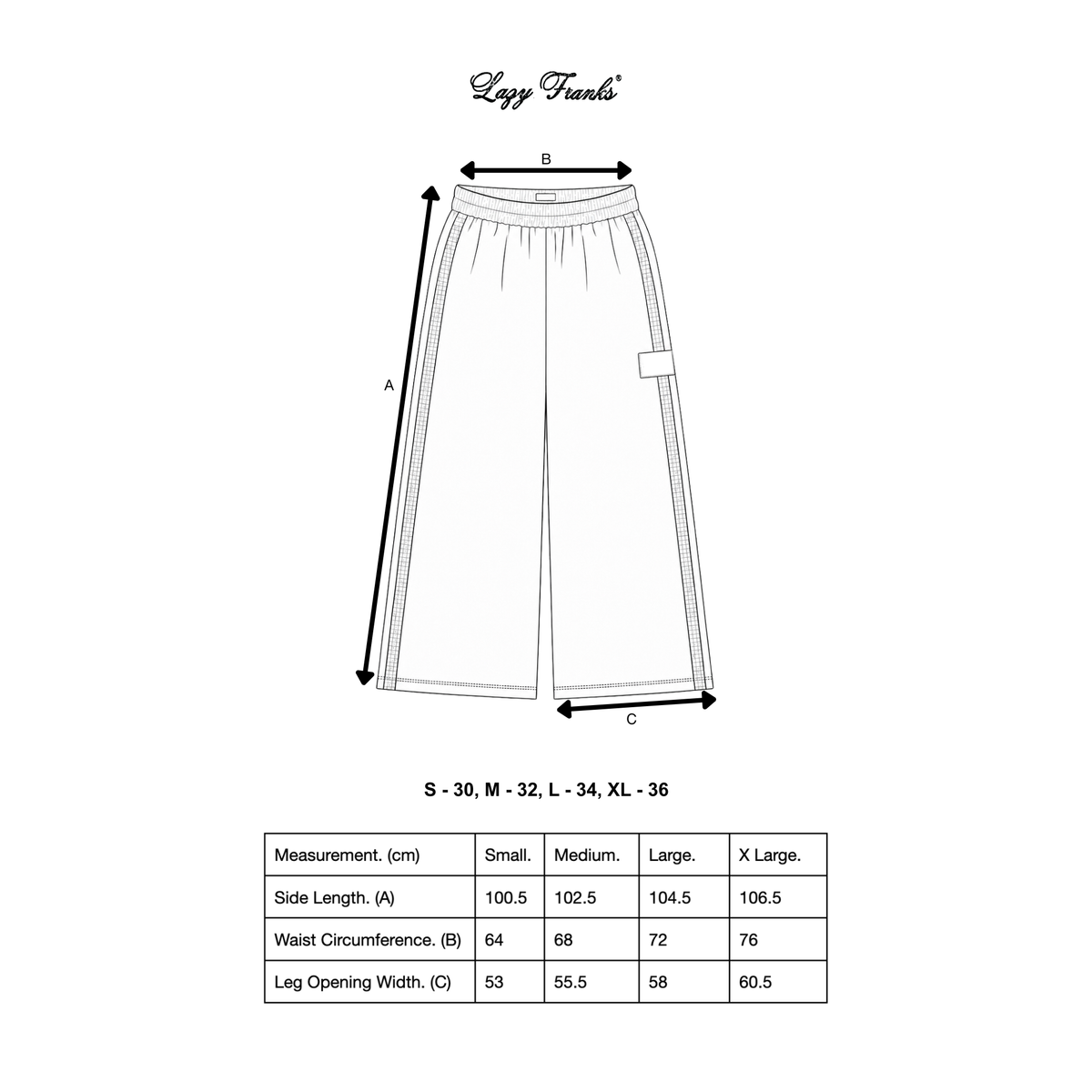 Lazy Franks®

B

A

C

S - 30, M - 32, L - 34, XL - 36

| Measurement. (cm) | Small. | Medium. | Large. | X Large. |
|---|---|---|---|---|
| Side Length. (A) | 100.5 | 102.5 | 104.5 | 106.5 |
| Waist Circumference. (B) | 64 | 68 | 72 | 76 |
| Leg Opening Width. (C) | 53 | 55.5 | 58 | 60.5 |